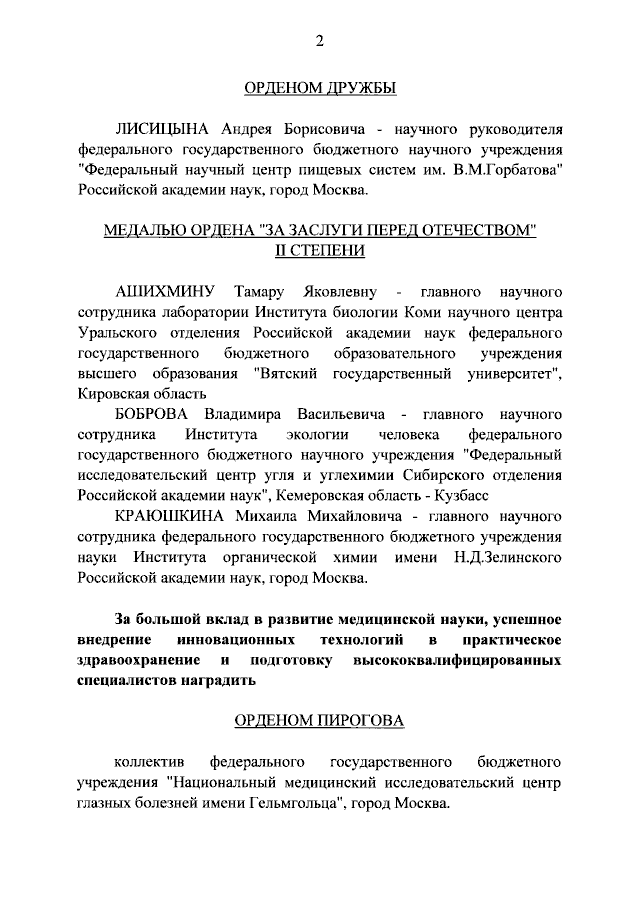 2

ОРДЕНОМ ДРУЖБЫ

ЛИСИЦЫНА Андрея Борисовича - научного руководителя федерального государственного бюджетного научного учреждения "Федеральный научный центр пищевых систем им. В.М.Горбатова" Российской академии наук, город Москва.

МЕДАЛЬЮ ОРДЕНА "ЗА ЗАСЛУГИ ПЕРЕД ОТЕЧЕСТВОМ" II СТЕПЕНИ

АШИХМИНУ Тамару Яковлевну - главного научного сотрудника лаборатории Института биологии Коми научного центра Уральского отделения Российской академии наук федерального государственного бюджетного образовательного учреждения высшего образования "Вятский государственный университет", Кировская область

БОБРОВА Владимира Васильевича - главного научного сотрудника Института экологии человека федерального государственного бюджетного научного учреждения "Федеральный исследовательский центр угля и углехимии Сибирского отделения Российской академии наук", Кемеровская область - Кузбасс

КРАЮШКИНА Михаила Михайловича - главного научного сотрудника федерального государственного бюджетного учреждения науки Института органической химии имени Н.Д.Зелинского Российской академии наук, город Москва.

За большой вклад в развитие медицинской науки, успешное внедрение инновационных технологий в практическое здравоохранение и подготовку высококвалифицированных специалистов наградить

ОРДЕНОМ ПИРОГОВА

коллектив федерального государственного бюджетного учреждения "Национальный медицинский исследовательский центр глазных болезней имени Гельмгольца", город Москва.